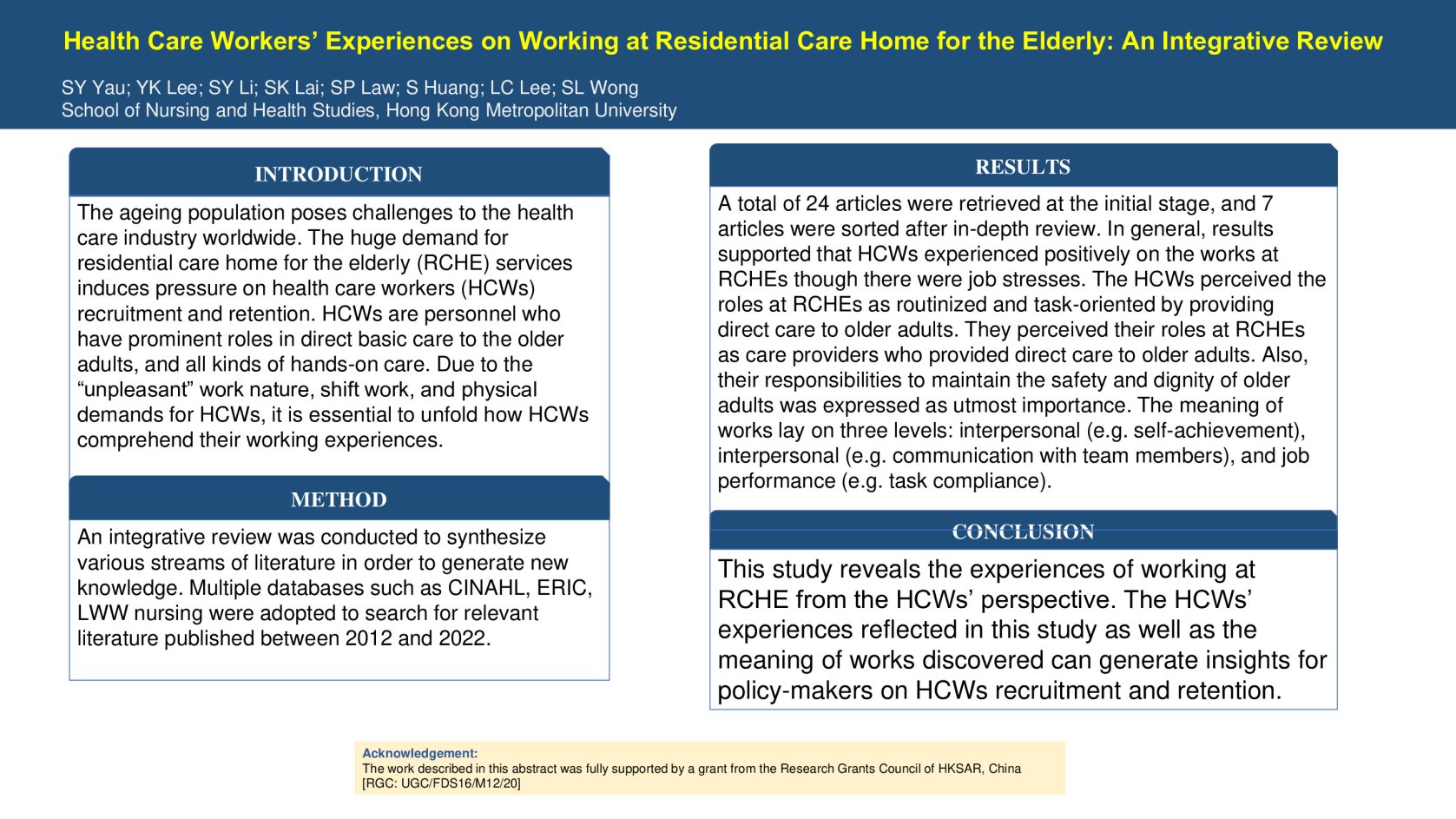 Health Care Workers' Experiences on Working at Residential Care Home for the Elderly: An Integrative Review

SY Yau; YK Lee; SY Li; SK Lai; SP Law; S Huang; LC Lee; SL Wong
School of Nursing and Health Studies, Hong Kong Metropolitan University

INTRODUCTION

The ageing population poses challenges to the health care industry worldwide. The huge demand for residential care home for the elderly (RCHE) services induces pressure on health care workers (HCWs) recruitment and retention. HCWs are personnel who have prominent roles in direct basic care to the older adults, and all kinds of hands-on care. Due to the "unpleasant" work nature, shift work, and physical demands for HCWs, it is essential to unfold how HCWs comprehend their working experiences.

METHOD

An integrative review was conducted to synthesize various streams of literature in order to generate new knowledge. Multiple databases such as CINAHL, ERIC, LWW nursing were adopted to search for relevant literature published between 2012 and 2022.

RESULTS

A total of 24 articles were retrieved at the initial stage, and 7 articles were sorted after in-depth review. In general, results supported that HCWs experienced positively on the works at RCHEs though there were job stresses. The HCWs perceived the roles at RCHEs as routinized and task-oriented by providing direct care to older adults. They perceived their roles at RCHEs as care providers who provided direct care to older adults. Also, their responsibilities to maintain the safety and dignity of older adults was expressed as utmost importance. The meaning of works lay on three levels: interpersonal (e.g. self-achievement), interpersonal (e.g. communication with team members), and job performance (e.g. task compliance).

CONCLUSION

This study reveals the experiences of working at RCHE from the HCWs' perspective. The HCWs' experiences reflected in this study as well as the meaning of works discovered can generate insights for policy-makers on HCWs recruitment and retention.

Acknowledgement:
The work described in this abstract was fully supported by a grant from the Research Grants Council of HKSAR, China [RGC: UGC/FDS16/M12/20]